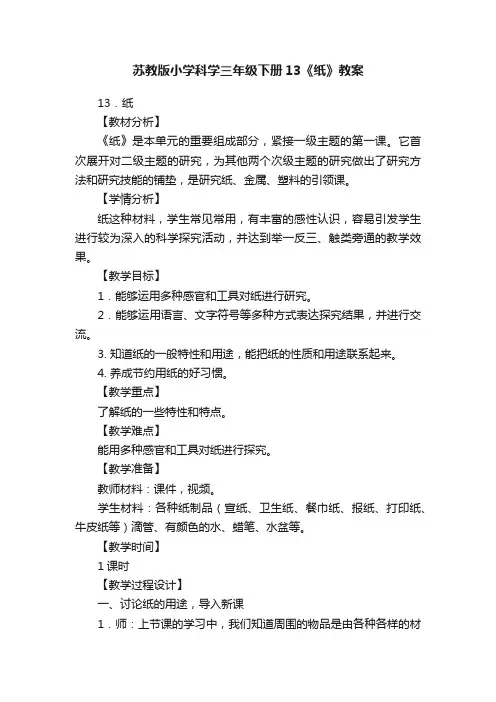 苏教版小学科学三年级下册13《纸》教案

13．纸

【教材分析】

《纸》是本单元的重要组成部分，紧接一级主题的第一课。它首次展开对二级主题的研究，为其他两个次级主题的研究做出了研究方法和研究技能的铺垫，是研究纸、金属、塑料的引领课。

【学情分析】

纸这种材料，学生常见常用，有丰富的感性认识，容易引发学生进行较为深入的科学探究活动，并达到举一反三、触类旁通的教学效果。

【教学目标】

1．能够运用多种感官和工具对纸进行研究。

2．能够运用语言、文字符号等多种方式表达探究结果，并进行交流。

3. 知道纸的一般特性和用途，能把纸的性质和用途联系起来。

4. 养成节约用纸的好习惯。

【教学重点】

了解纸的一些特性和特点。

【教学难点】

能用多种感官和工具对纸进行探究。

【教学准备】

教师材料：课件，视频。

学生材料：各种纸制品（宣纸、卫生纸、餐巾纸、报纸、打印纸、牛皮纸等）滴管、有颜色的水、蜡笔、水盆等。

【教学时间】

1课时

【教学过程设计】

一、讨论纸的用途，导入新课

1．师：上节课的学习中，我们知道周围的物品是由各种各样的材